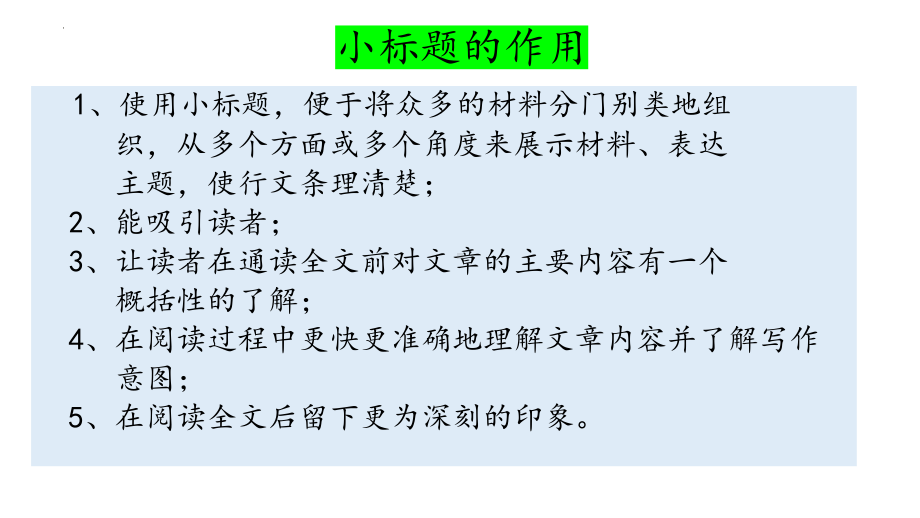 小标题的作用

1、使用小标题，便于将众多的材料分门别类地组织，从多个方面或多个角度来展示材料、表达主题，使行文条理清楚；

2、能吸引读者；

3、让读者在通读全文前对文章的主要内容有一个概括性的了解；

4、在阅读过程中更快更准确地理解文章内容并了解写作意图；

5、在阅读全文后留下更为深刻的印象。